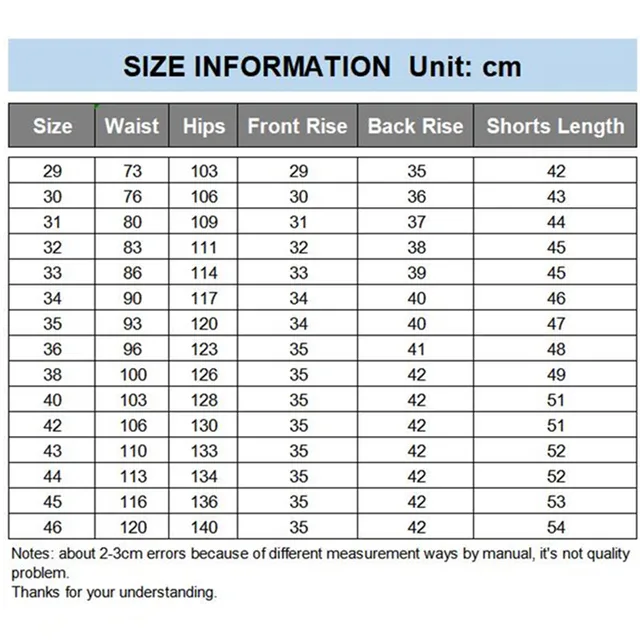 SIZE INFORMATION Unit: cm

| Size | Waist | Hips | Front Rise | Back Rise | Shorts Length |
|---|---|---|---|---|---|
| 29 | 73 | 103 | 29 | 35 | 42 |
| 30 | 76 | 106 | 30 | 36 | 43 |
| 31 | 80 | 109 | 31 | 37 | 44 |
| 32 | 83 | 111 | 32 | 38 | 45 |
| 33 | 86 | 114 | 33 | 39 | 45 |
| 34 | 90 | 117 | 34 | 40 | 46 |
| 35 | 93 | 120 | 34 | 40 | 47 |
| 36 | 96 | 123 | 35 | 41 | 48 |
| 38 | 100 | 126 | 35 | 42 | 49 |
| 40 | 103 | 128 | 35 | 42 | 51 |
| 42 | 106 | 130 | 35 | 42 | 51 |
| 43 | 110 | 133 | 35 | 42 | 52 |
| 44 | 113 | 134 | 35 | 42 | 52 |
| 45 | 116 | 136 | 35 | 42 | 53 |
| 46 | 120 | 140 | 35 | 42 | 54 |

Notes: about 2-3cm errors because of different measurement ways by manual, it's not quality problem.
Thanks for your understanding.